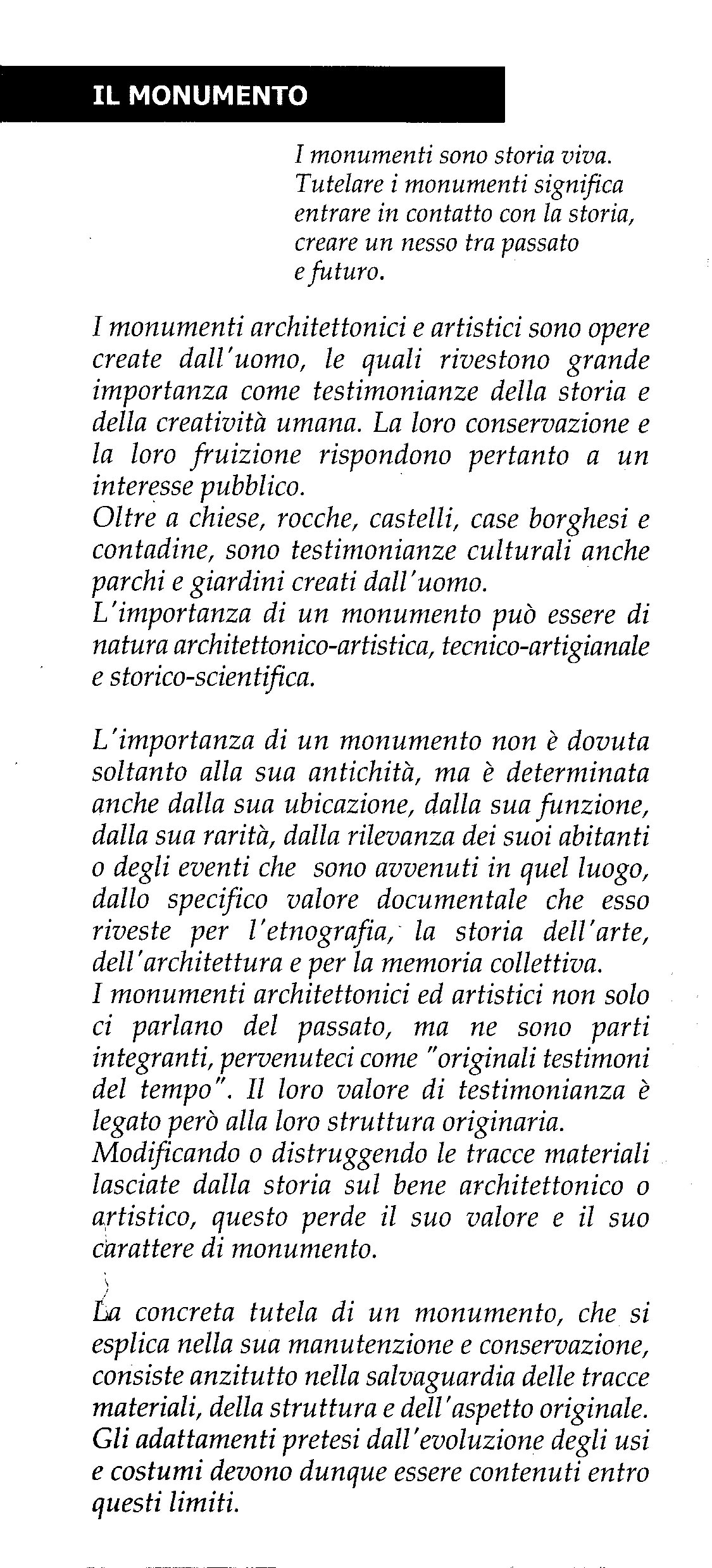 IL MONUMENTO

I monumenti sono storia viva. Tutelare i monumenti significa entrare in contatto con la storia, creare un nesso tra passato e futuro.

I monumenti architettonici e artistici sono opere create dall'uomo, le quali rivestono grande importanza come testimonianze della storia e della creatività umana. La loro conservazione e la loro fruizione rispondono pertanto a un interesse pubblico.
Oltre a chiese, rocche, castelli, case borghesi e contadine, sono testimonianze culturali anche parchi e giardini creati dall'uomo.
L'importanza di un monumento può essere di natura architettonico-artistica, tecnico-artigianale e storico-scientifica.

L'importanza di un monumento non è dovuta soltanto alla sua antichità, ma è determinata anche dalla sua ubicazione, dalla sua funzione, dalla sua rarità, dalla rilevanza dei suoi abitanti o degli eventi che sono avvenuti in quel luogo, dallo specifico valore documentale che esso riveste per l'etnografia, la storia dell'arte, dell'architettura e per la memoria collettiva.
I monumenti architettonici ed artistici non solo ci parlano del passato, ma ne sono parti integranti, pervenuteci come "originali testimoni del tempo". Il loro valore di testimonianza è legato però alla loro struttura originaria.
Modificando o distruggendo le tracce materiali lasciate dalla storia sul bene architettonico o artistico, questo perde il suo valore e il suo carattere di monumento.

La concreta tutela di un monumento, che si esplica nella sua manutenzione e conservazione, consiste anzitutto nella salvaguardia delle tracce materiali, della struttura e dell'aspetto originale. Gli adattamenti pretesi dall'evoluzione degli usi e costumi devono dunque essere contenuti entro questi limiti.